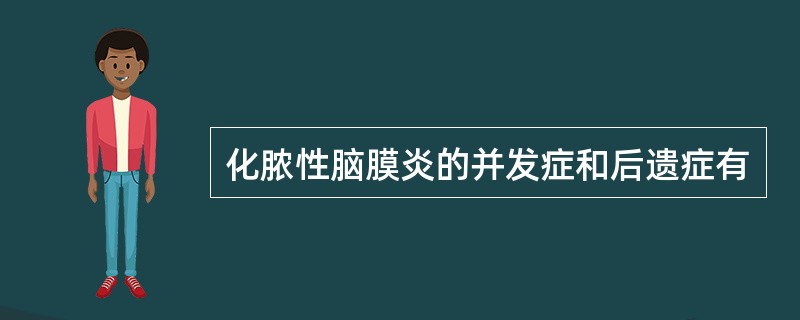 化脓性脑膜炎的并发症和后遗症有